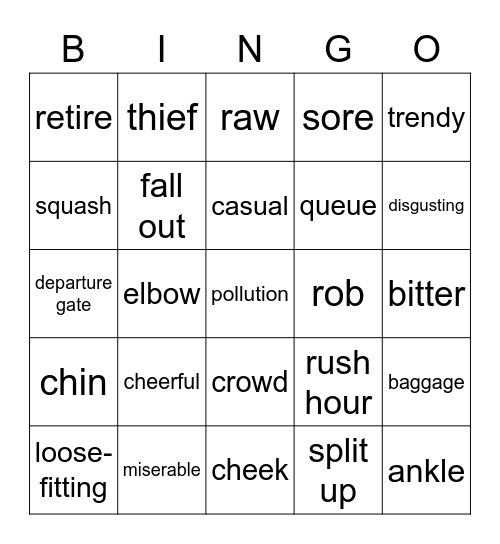 | B | I | N | G | O |
|---|---|---|---|---|
| retire | thief | raw | sore | trendy |
| squash | fall out | casual | queue | disgusting |
| departure gate | elbow | pollution | rob | bitter |
| chin | cheerful | crowd | rush hour | baggage |
| loose-fitting | miserable | cheek | split up | ankle |